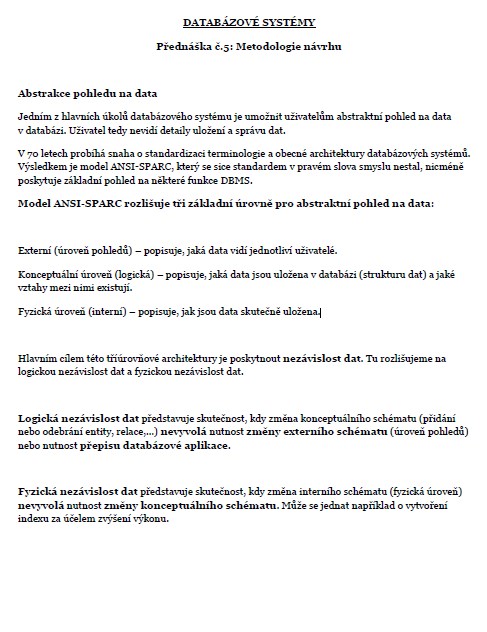 DATABÁZOVÉ SYSTÉMY

Přednáška č.5: Metodologie návrhu

Abstrakce pohledu na data

Jedním z hlavních úkolů databázového systému je umožnit uživatelům abstraktní pohled na data v databázi. Uživatel tedy nevidí detaily uložení a správu dat.

V 70 letech probíhá snaha o standardizaci terminologie a obecné architektury databázových systémů. Výsledkem je model ANSI-SPARC, který se sice standardem v pravém slova smyslu nestal, nicméně poskytuje základní pohled na některé funkce DBMS.

Model ANSI-SPARC rozlišuje tři základní úrovně pro abstraktní pohled na data:

Externí (úroveň pohledů) – popisuje, jaká data vidí jednotliví uživatelé.

Konceptuální úroveň (logická) – popisuje, jaká data jsou uložena v databázi (strukturu dat) a jaké vztahy mezi nimi existují.

Fyzická úroveň (interní) – popisuje, jak jsou data skutečně uložena.

Hlavním cílem této tříúrovňové architektury je poskytnout nezávislost dat. Tu rozlišujeme na logickou nezávislost dat a fyzickou nezávislost dat.

Logická nezávislost dat představuje skutečnost, kdy změna konceptuálního schématu (přidání nebo odebrání entity, relace,...) nevyvolá nutnost změny externího schématu (úroveň pohledů) nebo nutnost přepisu databázové aplikace.

Fyzická nezávislost dat představuje skutečnost, kdy změna interního schématu (fyzická úroveň) nevyvolá nutnost změny konceptuálního schématu. Může se jednat například o vytvoření indexu za účelem zvýšení výkonu.